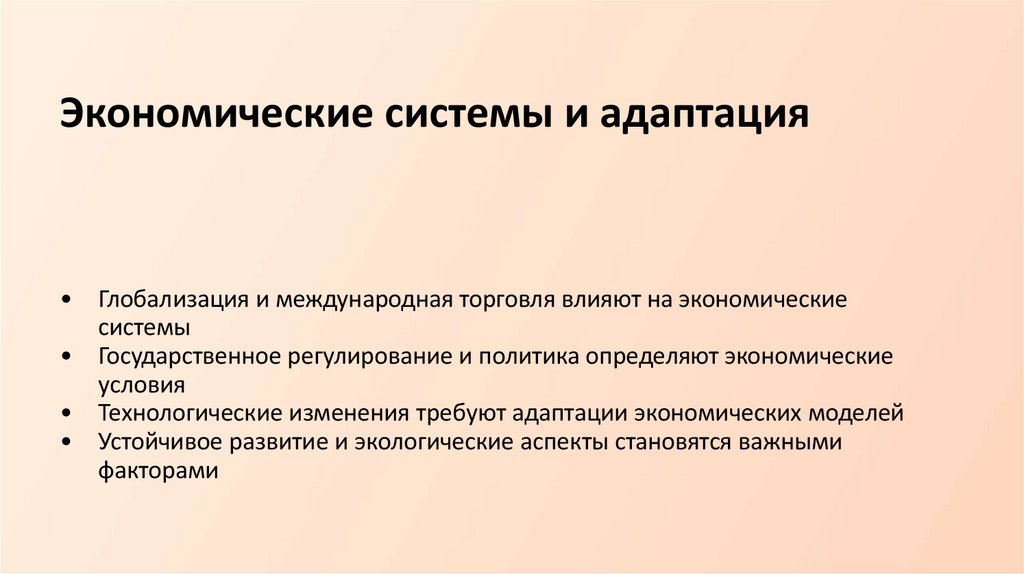 Экономические системы и адаптация

• Глобализация и международная торговля влияют на экономические системы
• Государственное регулирование и политика определяют экономические условия
• Технологические изменения требуют адаптации экономических моделей
• Устойчивое развитие и экологические аспекты становятся важными факторами